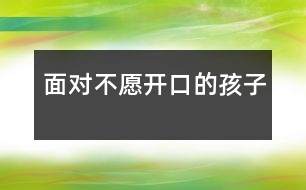 面对不愿开口的孩子